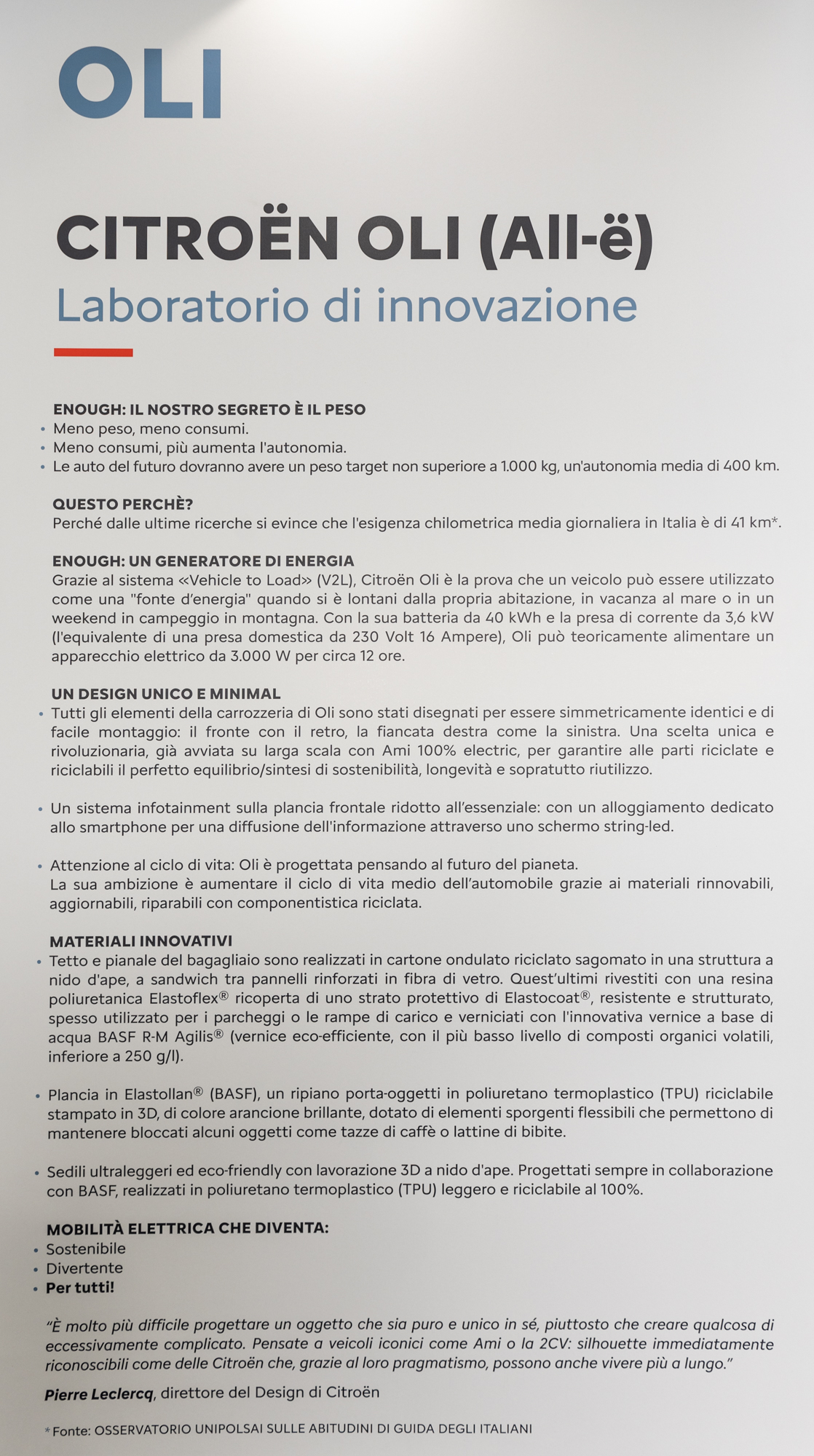 OLI

CITROËN OLI (All-ë)
Laboratorio di innovazione

ENOUGH: IL NOSTRO SEGRETO È IL PESO
• Meno peso, meno consumi.
• Meno consumi, più aumenta l'autonomia.
• Le auto del futuro dovranno avere un peso target non superiore a 1.000 kg, un'autonomia media di 400 km.

QUESTO PERCHÈ?
Perché dalle ultime ricerche si evince che l'esigenza chilometrica media giornaliera in Italia è di 41 km*.

ENOUGH: UN GENERATORE DI ENERGIA
Grazie al sistema «Vehicle to Load» (V2L), Citroën Oli è la prova che un veicolo può essere utilizzato come una "fonte d'energia" quando si è lontani dalla propria abitazione, in vacanza al mare o in un weekend in campeggio in montagna. Con la sua batteria da 40 kWh e la presa di corrente da 3,6 kW (l'equivalente di una presa domestica da 230 Volt 16 Ampere), Oli può teoricamente alimentare un apparecchio elettrico da 3.000 W per circa 12 ore.

UN DESIGN UNICO E MINIMAL
• Tutti gli elementi della carrozzeria di Oli sono stati disegnati per essere simmetricamente identici e di facile montaggio: il fronte con il retro, la fiancata destra come la sinistra. Una scelta unica e rivoluzionaria, già avviata su larga scala con Ami 100% electric, per garantire alle parti riciclate e riciclabili il perfetto equilibrio/sintesi di sostenibilità, longevità e sopratutto riutilizzo.

• Un sistema infotainment sulla plancia frontale ridotto all'essenziale: con un alloggiamento dedicato allo smartphone per una diffusione dell'informazione attraverso uno schermo string-led.

• Attenzione al ciclo di vita: Oli è progettata pensando al futuro del pianeta.
La sua ambizione è aumentare il ciclo di vita medio dell'automobile grazie ai materiali rinnovabili, aggiornabili, riparabili con componentistica riciclata.

MATERIALI INNOVATIVI
• Tetto e pianale del bagagliaio sono realizzati in cartone ondulato riciclato sagomato in una struttura a nido d'ape, a sandwich tra pannelli rinforzati in fibra di vetro. Quest'ultimi rivestiti con una resina poliuretanica Elastoflex® ricoperta di uno strato protettivo di Elastocoat®, resistente e strutturato, spesso utilizzato per i parcheggi o le rampe di carico e verniciati con l'innovativa vernice a base di acqua BASF R-M Agilis® (vernice eco-efficiente, con il più basso livello di composti organici volatili, inferiore a 250 g/l).

• Plancia in Elastollan® (BASF), un ripiano porta-oggetti in poliuretano termoplastico (TPU) riciclabile stampato in 3D, di colore arancione brillante, dotato di elementi sporgenti flessibili che permettono di mantenere bloccati alcuni oggetti come tazze di caffè o lattine di bibite.

• Sedili ultraleggeri ed eco-friendly con lavorazione 3D a nido d'ape. Progettati sempre in collaborazione con BASF, realizzati in poliuretano termoplastico (TPU) leggero e riciclabile al 100%.

MOBILITÀ ELETTRICA CHE DIVENTA:
• Sostenibile
• Divertente
• Per tutti!

"È molto più difficile progettare un oggetto che sia puro e unico in sé, piuttosto che creare qualcosa di eccessivamente complicato. Pensate a veicoli iconici come Ami o la 2CV: silhouette immediatamente riconoscibili come delle Citroën che, grazie al loro pragmatismo, possono anche vivere più a lungo."

Pierre Leclercq, direttore del Design di Citroën

* Fonte: OSSERVATORIO UNIPOLSAI SULLE ABITUDINI DI GUIDA DEGLI ITALIANI